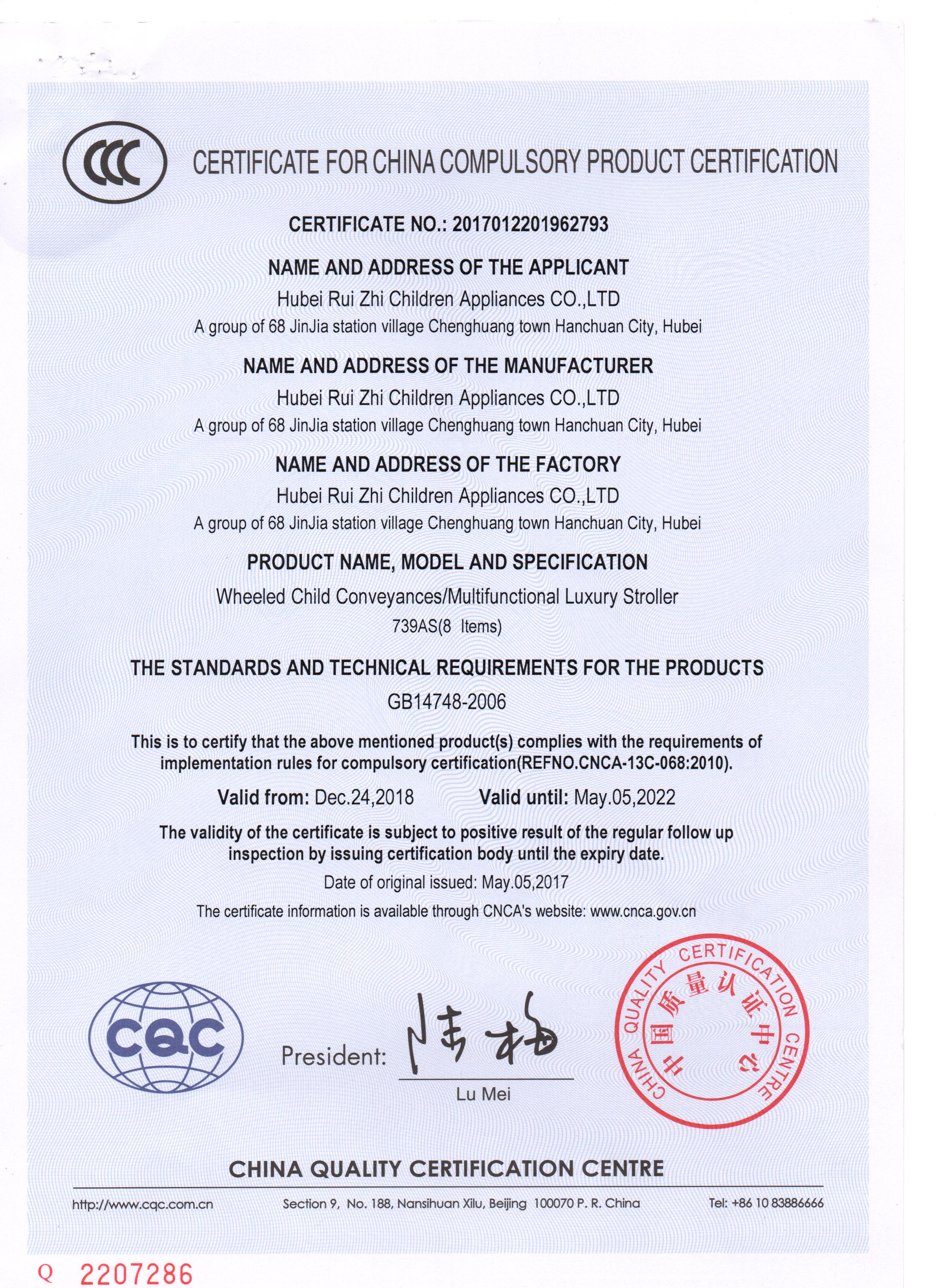 CCC

CERTIFICATE FOR CHINA COMPULSORY PRODUCT CERTIFICATION

CERTIFICATE NO.: 2017012201962793

NAME AND ADDRESS OF THE APPLICANT

Hubei Rui Zhi Children Appliances CO.,LTD

A group of 68 JinJia station village Chenghuang town Hanchuan City, Hubei

NAME AND ADDRESS OF THE MANUFACTURER

Hubei Rui Zhi Children Appliances CO.,LTD

A group of 68 JinJia station village Chenghuang town Hanchuan City, Hubei

NAME AND ADDRESS OF THE FACTORY

Hubei Rui Zhi Children Appliances CO.,LTD

A group of 68 JinJia station village Chenghuang town Hanchuan City, Hubei

PRODUCT NAME, MODEL AND SPECIFICATION

Wheeled Child Conveyances/Multifunctional Luxury Stroller

739AS(8 Items)

THE STANDARDS AND TECHNICAL REQUIREMENTS FOR THE PRODUCTS

GB14748-2006

This is to certify that the above mentioned product(s) complies with the requirements of implementation rules for compulsory certification(REFNO.CNCA-13C-068:2010).

Valid from: Dec.24,2018 Valid until: May.05,2022

The validity of the certificate is subject to positive result of the regular follow up inspection by issuing certification body until the expiry date.

Date of original issued: May.05,2017

The certificate information is available through CNCA's website: www.cnca.gov.cn

CQC

President: 陆梅

Lu Mei

CHINA QUALITY CERTIFICATION CENTRE 中国质量认证中心

CHINA QUALITY CERTIFICATION CENTRE

http://www.cqc.com.cn Section 9, No. 188, Nansihuan Xilu, Beijing 100070 P. R. China Tel: +86 10 83886666

Q 2207286